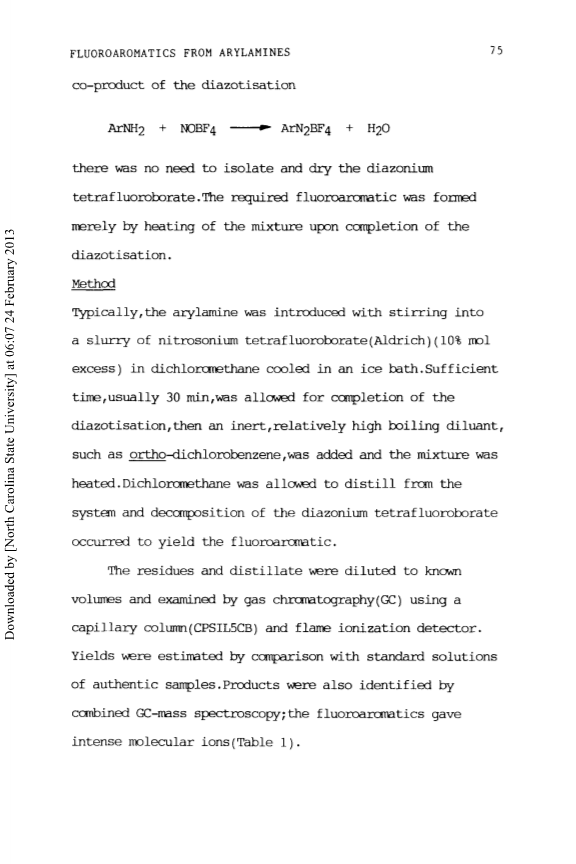 FLUOROAROMATICS FROM ARYLAMINES 75

co-product of the diazotisation

$ArNH_2 + NOBF_4 \longrightarrow ArN_2BF_4 + H_2O$

there was no need to isolate and dry the diazonium tetrafluoroborate.The required fluoroaromatic was formed merely by heating of the mixture upon completion of the diazotisation.

Method

Typically,the arylamine was introduced with stirring into a slurry of nitrosonium tetrafluoroborate(Aldrich)(10% mol excess) in dichloromethane cooled in an ice bath.Sufficient time,usually 30 min,was allowed for completion of the diazotisation,then an inert,relatively high boiling diluant, such as ortho-dichlorobenzene,was added and the mixture was heated.Dichloromethane was allowed to distill from the system and decomposition of the diazonium tetrafluoroborate occurred to yield the fluoroaromatic.

The residues and distillate were diluted to known volumes and examined by gas chromatography(GC) using a capillary column(CPSIL5CB) and flame ionization detector. Yields were estimated by comparison with standard solutions of authentic samples.Products were also identified by combined GC-mass spectroscopy;the fluoroaromatics gave intense molecular ions(Table 1).

Downloaded by [North Carolina State University] at 06:07 24 February 2013